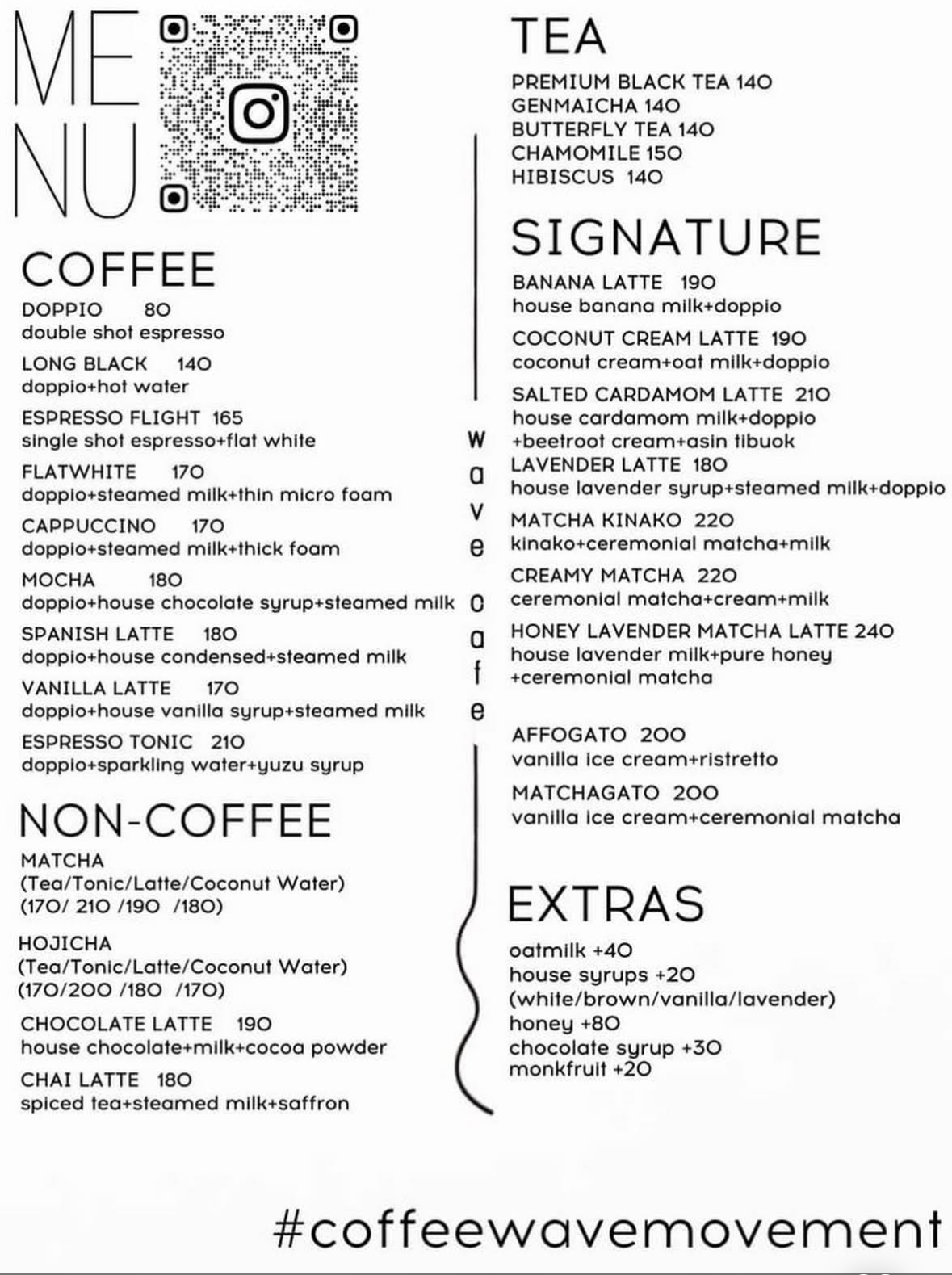 ME
NU

COFFEE

DOPPIO 80
double shot espresso

LONG BLACK 140
doppio+hot water

ESPRESSO FLIGHT 165
single shot espresso+flat white

FLATWHITE 170
doppio+steamed milk+thin micro foam

CAPPUCCINO 170
doppio+steamed milk+thick foam

MOCHA 180
doppio+house chocolate syrup+steamed milk

SPANISH LATTE 180
doppio+house condensed+steamed milk

VANILLA LATTE 170
doppio+house vanilla syrup+steamed milk

ESPRESSO TONIC 210
doppio+sparkling water+yuzu syrup

NON-COFFEE

MATCHA
(Tea/Tonic/Latte/Coconut Water)
(170/ 210 /190 /180)

HOJICHA
(Tea/Tonic/Latte/Coconut Water)
(170/200 /180 /170)

CHOCOLATE LATTE 190
house chocolate+milk+cocoa powder

CHAI LATTE 180
spiced tea+steamed milk+saffron

wave cafe

TEA

PREMIUM BLACK TEA 140
GENMAICHA 140
BUTTERFLY TEA 140
CHAMOMILE 150
HIBISCUS 140

SIGNATURE

BANANA LATTE 190
house banana milk+doppio

COCONUT CREAM LATTE 190
coconut cream+oat milk+doppio

SALTED CARDAMOM LATTE 210
house cardamom milk+doppio
+beetroot cream+asin tibuok

LAVENDER LATTE 180
house lavender syrup+steamed milk+doppio

MATCHA KINAKO 220
kinako+ceremonial matcha+milk

CREAMY MATCHA 220
ceremonial matcha+cream+milk

HONEY LAVENDER MATCHA LATTE 240
house lavender milk+pure honey
+ceremonial matcha

AFFOGATO 200
vanilla ice cream+ristretto

MATCHAGATO 200
vanilla ice cream+ceremonial matcha

EXTRAS

oatmilk +40
house syrups +20
(white/brown/vanilla/lavender)
honey +80
chocolate syrup +30
monkfruit +20

#coffeewavemovement